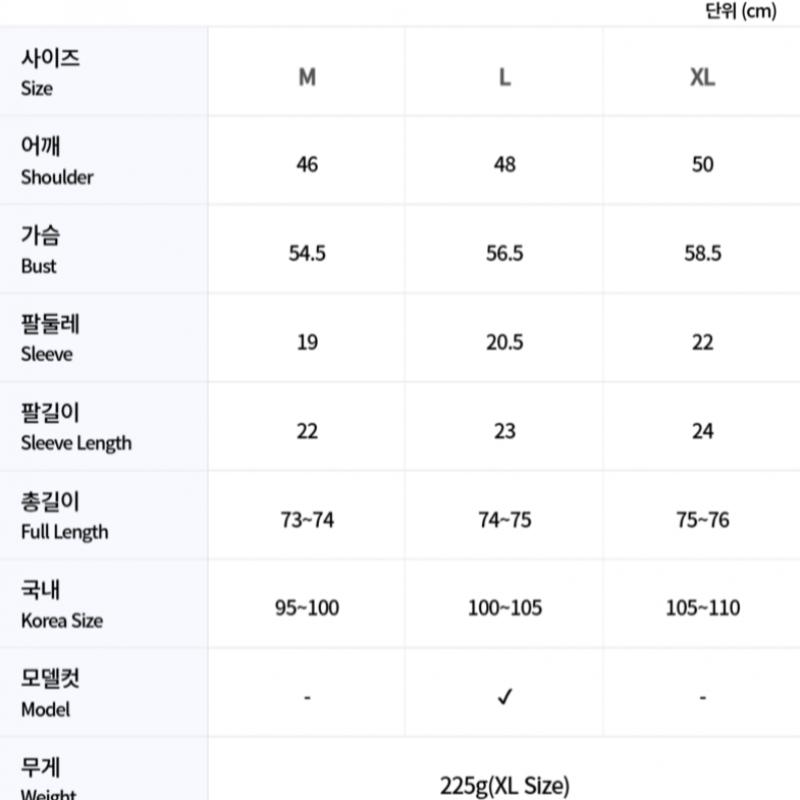 단위 (cm)

| 사이즈 Size | M | L | XL |
|---|---|---|---|
| 어깨 Shoulder | 46 | 48 | 50 |
| 가슴 Bust | 54.5 | 56.5 | 58.5 |
| 팔둘레 Sleeve | 19 | 20.5 | 22 |
| 팔길이 Sleeve Length | 22 | 23 | 24 |
| 총길이 Full Length | 73~74 | 74~75 | 75~76 |
| 국내 Korea Size | 95~100 | 100~105 | 105~110 |
| 모델컷 Model | - | ✓ | - |
| 무게 Weight | 225g(XL Size) | | |